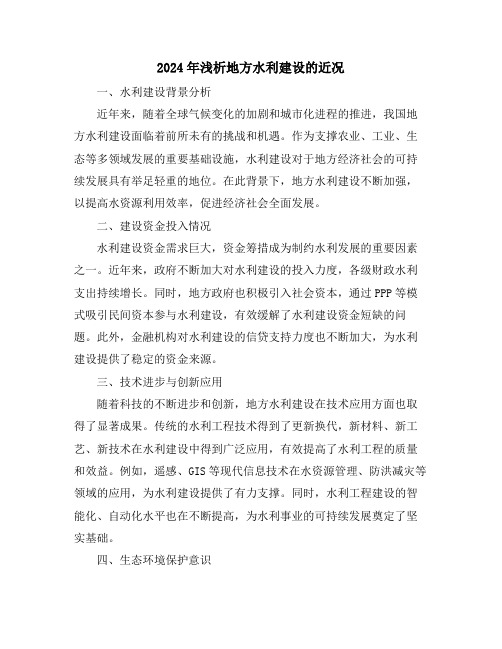 2024年浅析地方水利建设的近况

一、水利建设背景分析

近年来，随着全球气候变化的加剧和城市化进程的推进，我国地方水利建设面临着前所未有的挑战和机遇。作为支撑农业、工业、生态等多领域发展的重要基础设施，水利建设对于地方经济社会的可持续发展具有举足轻重的地位。在此背景下，地方水利建设不断加强，以提高水资源利用效率，促进经济社会全面发展。

二、建设资金投入情况

水利建设资金需求巨大，资金筹措成为制约水利发展的重要因素之一。近年来，政府不断加大对水利建设的投入力度，各级财政水利支出持续增长。同时，地方政府也积极引入社会资本，通过PPP等模式吸引民间资本参与水利建设，有效缓解了水利建设资金短缺的问题。此外，金融机构对水利建设的信贷支持力度也不断加大，为水利建设提供了稳定的资金来源。

三、技术进步与创新应用

随着科技的不断进步和创新，地方水利建设在技术应用方面也取得了显著成果。传统的水利工程技术得到了更新换代，新材料、新工艺、新技术在水利建设中得到广泛应用，有效提高了水利工程的质量和效益。例如，遥感、GIS等现代信息技术在水资源管理、防洪减灾等领域的应用，为水利建设提供了有力支撑。同时，水利工程建设的智能化、自动化水平也在不断提高，为水利事业的可持续发展奠定了坚实基础。

四、生态环境保护意识